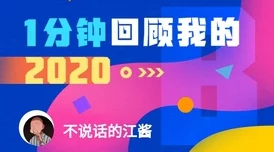 1分钟回顾我的
2020

不说话的江酱